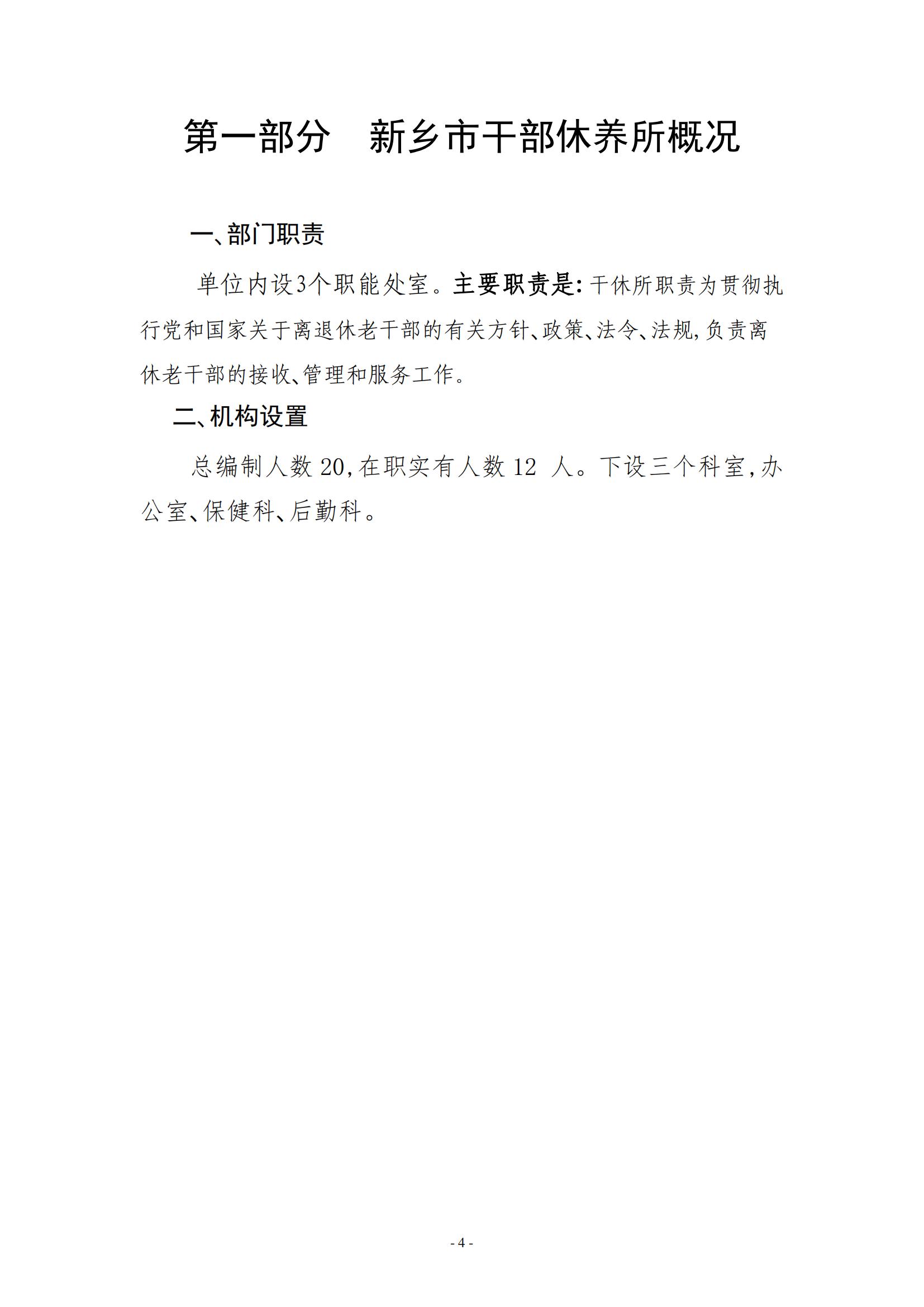 第一部分　新乡市干部休养所概况

一、部门职责

单位内设3个职能处室。主要职责是:干休所职责为贯彻执行党和国家关于离退休老干部的有关方针、政策、法令、法规,负责离休老干部的接收、管理和服务工作。

二、机构设置

总编制人数 20,在职实有人数 12 人。下设三个科室,办公室、保健科、后勤科。

- 4 -